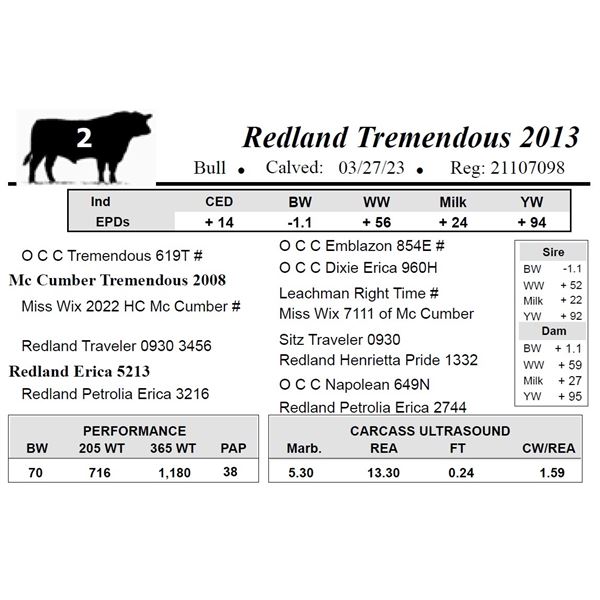 2

Redland Tremendous 2013

Bull • Calved: 03/27/23 • Reg: 21107098

| Ind | CED | BW | WW | Milk | YW |
|---|---|---|---|---|---|
| EPDs | + 14 | -1.1 | + 56 | + 24 | + 94 |

O C C Tremendous 619T #

Mc Cumber Tremendous 2008

Miss Wix 2022 HC Mc Cumber #

Redland Traveler 0930 3456

Redland Erica 5213

Redland Petrolia Erica 3216

O C C Emblazon 854E #

O C C Dixie Erica 960H

Leachman Right Time #

Miss Wix 7111 of Mc Cumber

Sitz Traveler 0930

Redland Henrietta Pride 1332

O C C Napolean 649N

Redland Petrolia Erica 2744

Sire
BW -1.1
WW + 52
Milk + 22
YW + 92
Dam
BW + 1.1
WW + 59
Milk + 27
YW + 95

PERFORMANCE

| BW | 205 WT | 365 WT | PAP |
|---|---|---|---|
| 70 | 716 | 1,180 | 38 |

CARCASS ULTRASOUND

| Marb. | REA | FT | CW/REA |
|---|---|---|---|
| 5.30 | 13.30 | 0.24 | 1.59 |